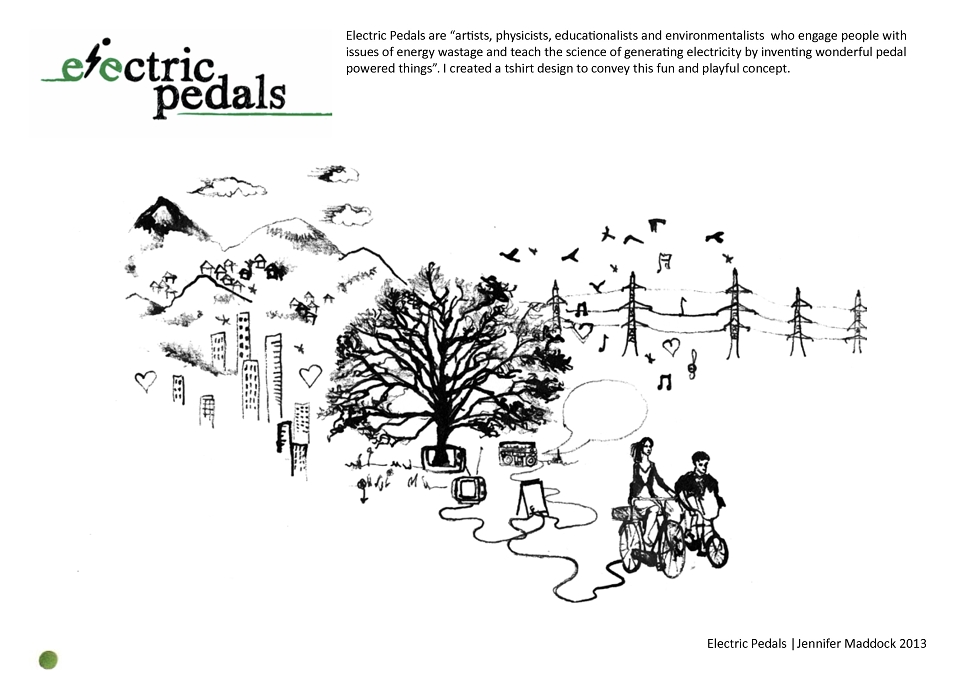 electric pedals

Electric Pedals are "artists, physicists, educationalists and environmentalists who engage people with issues of energy wastage and teach the science of generating electricity by inventing wonderful pedal powered things". I created a tshirt design to convey this fun and playful concept.

Electric Pedals |Jennifer Maddock 2013